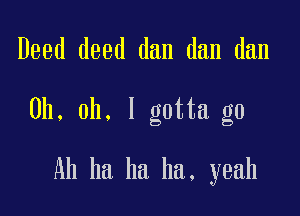 Deed deed dan dan dan

Oh, oh, I gotta go

Ah ha ha ha, yeah